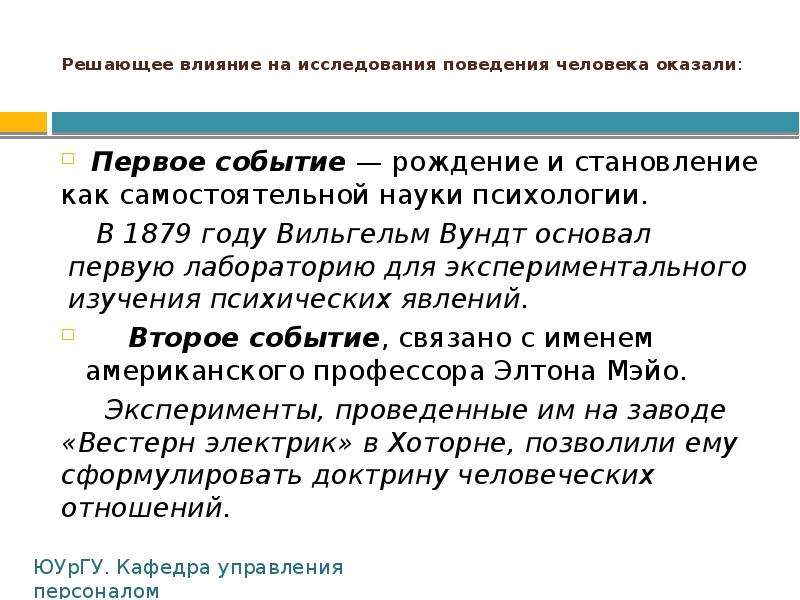 Решающее влияние на исследования поведения человека оказали:

Первое событие — рождение и становление как самостоятельной науки психологии.

В 1879 году Вильгельм Вундт основал первую лабораторию для экспериментального изучения психических явлений.

Второе событие, связано с именем американского профессора Элтона Мэйо.

Эксперименты, проведенные им на заводе «Вестерн электрик» в Хоторне, позволили ему сформулировать доктрину человеческих отношений.

ЮУрГУ. Кафедра управления персоналом